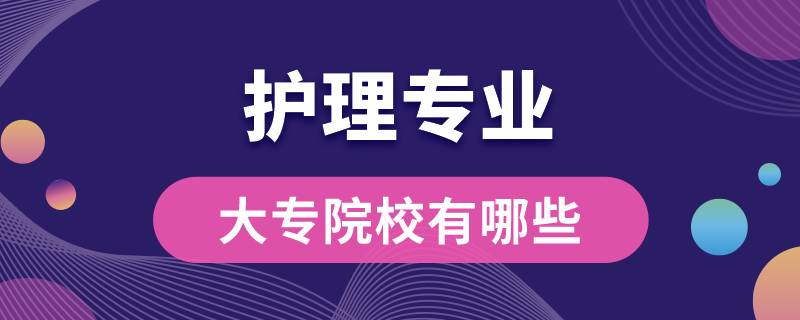 护理专业

大专院校有哪些